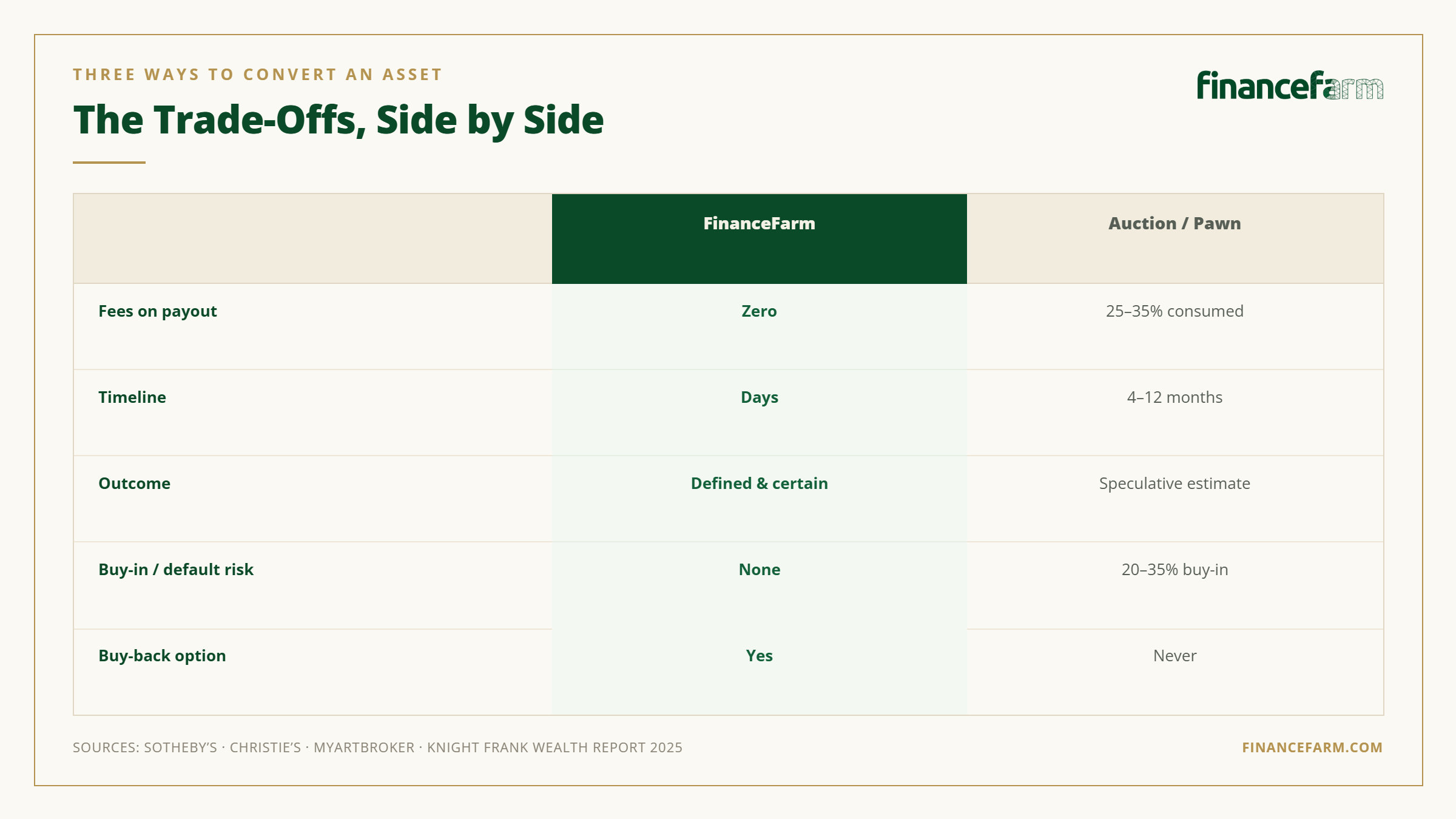 THREE WAYS TO CONVERT AN ASSET

The Trade-Offs, Side by Side

financefarm

| | FinanceFarm | Auction / Pawn |
|---|---|---|
| Fees on payout | Zero | 25–35% consumed |
| Timeline | Days | 4–12 months |
| Outcome | Defined & certain | Speculative estimate |
| Buy-in / default risk | None | 20–35% buy-in |
| Buy-back option | Yes | Never |

SOURCES: SOTHEBY'S · CHRISTIE'S · MYARTBROKER · KNIGHT FRANK WEALTH REPORT 2025

FINANCEFARM.COM